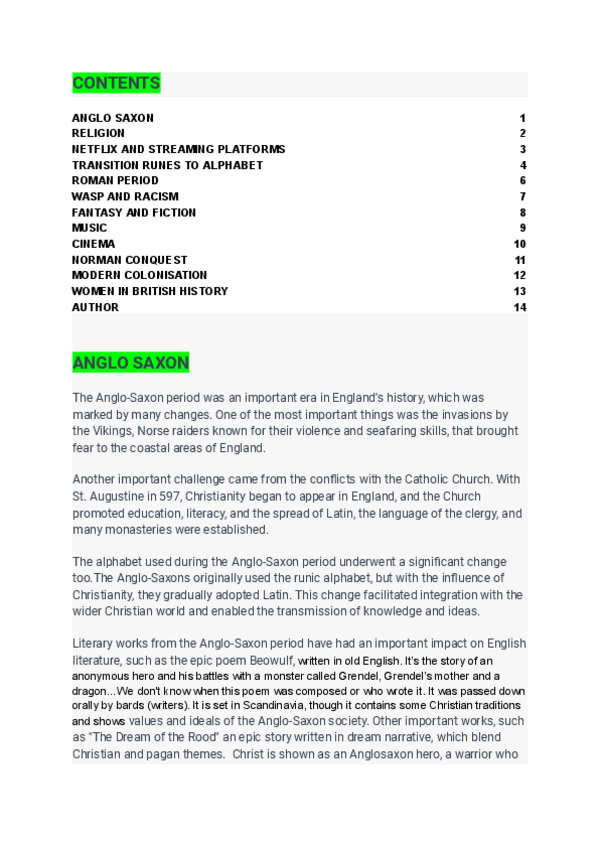 CONTENTS

| | |
|---|---|
| ANGLO SAXON | 1 |
| RELIGION | 2 |
| NETFLIX AND STREAMING PLATFORMS | 3 |
| TRANSITION RUNES TO ALPHABET | 4 |
| ROMAN PERIOD | 6 |
| WASP AND RACISM | 7 |
| FANTASY AND FICTION | 8 |
| MUSIC | 9 |
| CINEMA | 10 |
| NORMAN CONQUEST | 11 |
| MODERN COLONISATION | 12 |
| WOMEN IN BRITISH HISTORY | 13 |
| AUTHOR | 14 |

ANGLO SAXON

The Anglo-Saxon period was an important era in England's history, which was marked by many changes. One of the most important things was the invasions by the Vikings, Norse raiders known for their violence and seafaring skills, that brought fear to the coastal areas of England.

Another important challenge came from the conflicts with the Catholic Church. With St. Augustine in 597, Christianity began to appear in England, and the Church promoted education, literacy, and the spread of Latin, the language of the clergy, and many monasteries were established.

The alphabet used during the Anglo-Saxon period underwent a significant change too.The Anglo-Saxons originally used the runic alphabet, but with the influence of Christianity, they gradually adopted Latin. This change facilitated integration with the wider Christian world and enabled the transmission of knowledge and ideas.

Literary works from the Anglo-Saxon period have had an important impact on English literature, such as the epic poem Beowulf, written in old English. It's the story of an anonymous hero and his battles with a monster called Grendel, Grendel's mother and a dragon...We don't know when this poem was composed or who wrote it. It was passed down orally by bards (writers). It is set in Scandinavia, though it contains some Christian traditions and shows values and ideals of the Anglo-Saxon society. Other important works, such as "The Dream of the Rood" an epic story written in dream narrative, which blend Christian and pagan themes. Christ is shown as an Anglosaxon hero, a warrior who